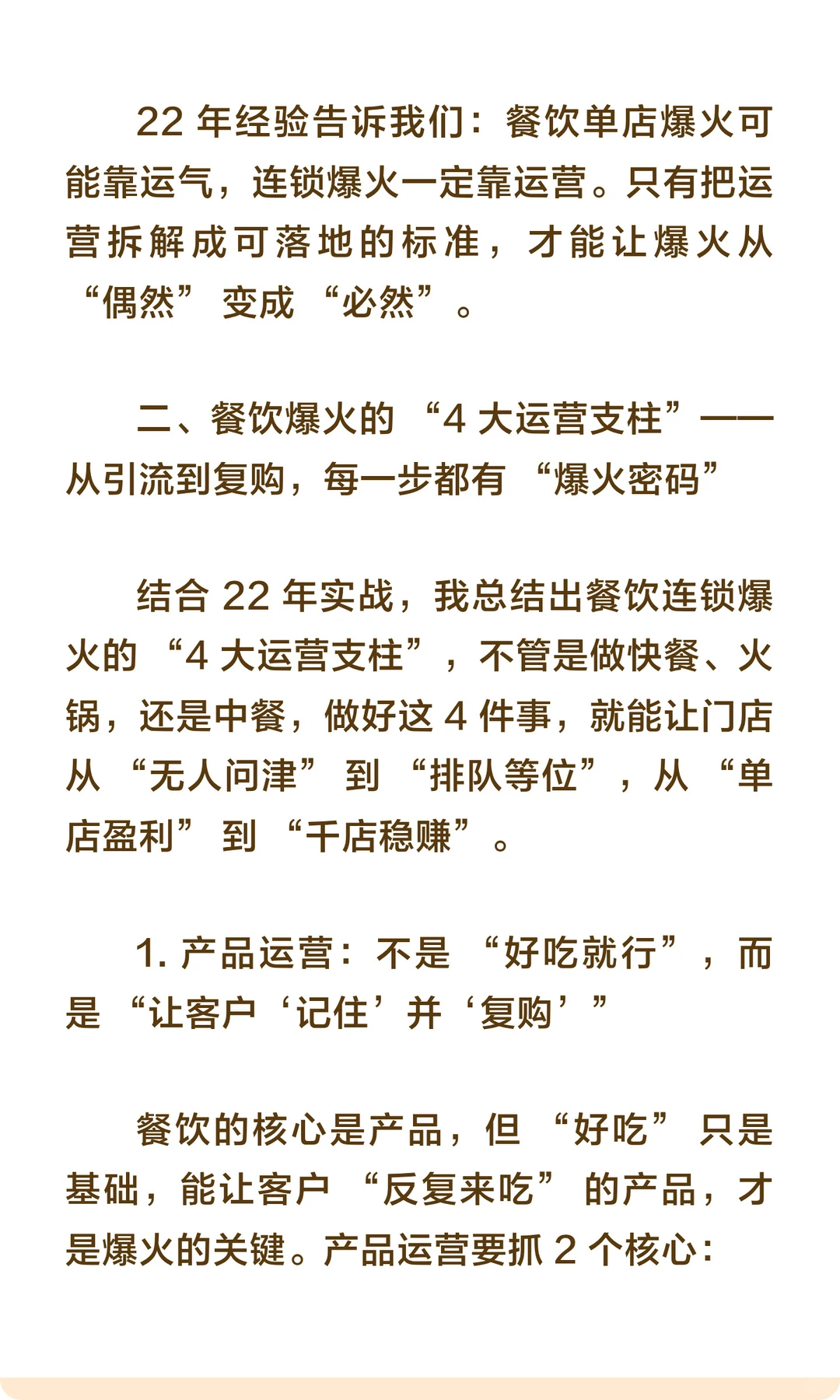 22 年经验告诉我们：餐饮单店爆火可能靠运气，连锁爆火一定靠运营。只有把运营拆解成可落地的标准，才能让爆火从“偶然”变成“必然”。

二、餐饮爆火的“4 大运营支柱”——从引流到复购，每一步都有“爆火密码”

结合 22 年实战，我总结出餐饮连锁爆火的“4 大运营支柱”，不管是做快餐、火锅，还是中餐，做好这 4 件事，就能让门店从“无人问津”到“排队等位”，从“单店盈利”到“千店稳赚”。

1. 产品运营：不是“好吃就行”，而是“让客户‘记住’并‘复购’”

餐饮的核心是产品，但“好吃”只是基础，能让客户“反复来吃”的产品，才是爆火的关键。产品运营要抓 2 个核心：